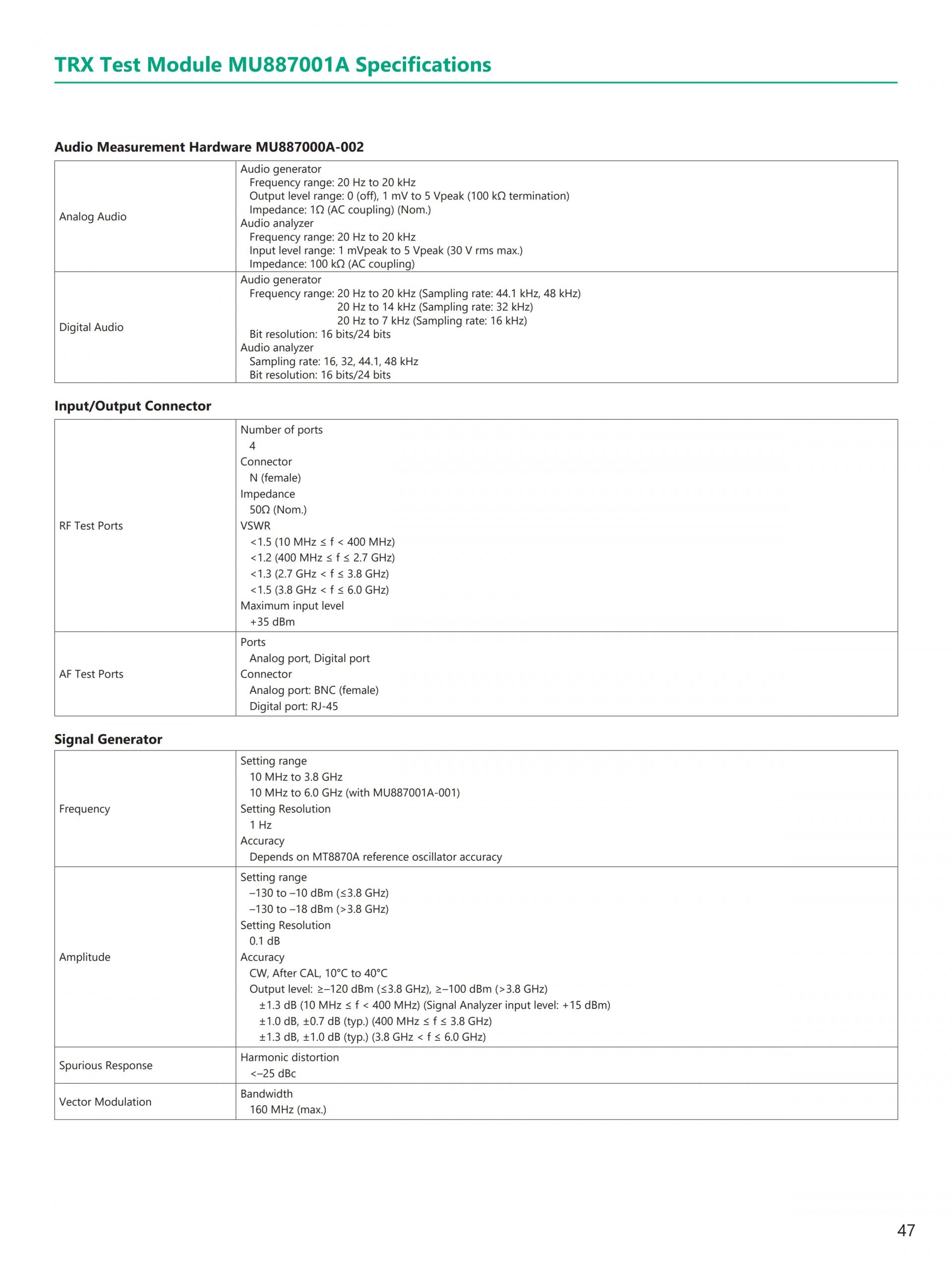 TRX Test Module MU887001A Specifications

Audio Measurement Hardware MU887000A-002

| | |
|---|---|
| Analog Audio | Audio generator<br>Frequency range: 20 Hz to 20 kHz<br>Output level range: 0 (off), 1 mV to 5 Vpeak (100 kΩ termination)<br>Impedance: 1Ω (AC coupling) (Nom.)<br>Audio analyzer<br>Frequency range: 20 Hz to 20 kHz<br>Input level range: 1 mVpeak to 5 Vpeak (30 V rms max.)<br>Impedance: 100 kΩ (AC coupling) |
| Digital Audio | Audio generator<br>Frequency range: 20 Hz to 20 kHz (Sampling rate: 44.1 kHz, 48 kHz)<br>20 Hz to 14 kHz (Sampling rate: 32 kHz)<br>20 Hz to 7 kHz (Sampling rate: 16 kHz)<br>Bit resolution: 16 bits/24 bits<br>Audio analyzer<br>Sampling rate: 16, 32, 44.1, 48 kHz<br>Bit resolution: 16 bits/24 bits |

Input/Output Connector

| | |
|---|---|
| RF Test Ports | Number of ports<br>4<br>Connector<br>N (female)<br>Impedance<br>50Ω (Nom.)<br>VSWR<br><1.5 (10 MHz ≤ f < 400 MHz)<br><1.2 (400 MHz ≤ f ≤ 2.7 GHz)<br><1.3 (2.7 GHz < f ≤ 3.8 GHz)<br><1.5 (3.8 GHz < f ≤ 6.0 GHz)<br>Maximum input level<br>+35 dBm |
| AF Test Ports | Ports<br>Analog port, Digital port<br>Connector<br>Analog port: BNC (female)<br>Digital port: RJ-45 |

Signal Generator

| | |
|---|---|
| Frequency | Setting range<br>10 MHz to 3.8 GHz<br>10 MHz to 6.0 GHz (with MU887001A-001)<br>Setting Resolution<br>1 Hz<br>Accuracy<br>Depends on MT8870A reference oscillator accuracy |
| Amplitude | Setting range<br>–130 to –10 dBm (≤3.8 GHz)<br>–130 to –18 dBm (>3.8 GHz)<br>Setting Resolution<br>0.1 dB<br>Accuracy<br>CW, After CAL, 10°C to 40°C<br>Output level: ≥–120 dBm (≤3.8 GHz), ≥–100 dBm (>3.8 GHz)<br>±1.3 dB (10 MHz ≤ f < 400 MHz) (Signal Analyzer input level: +15 dBm)<br>±1.0 dB, ±0.7 dB (typ.) (400 MHz ≤ f ≤ 3.8 GHz)<br>±1.3 dB, ±1.0 dB (typ.) (3.8 GHz < f ≤ 6.0 GHz) |
| Spurious Response | Harmonic distortion<br><–25 dBc |
| Vector Modulation | Bandwidth<br>160 MHz (max.) |

47